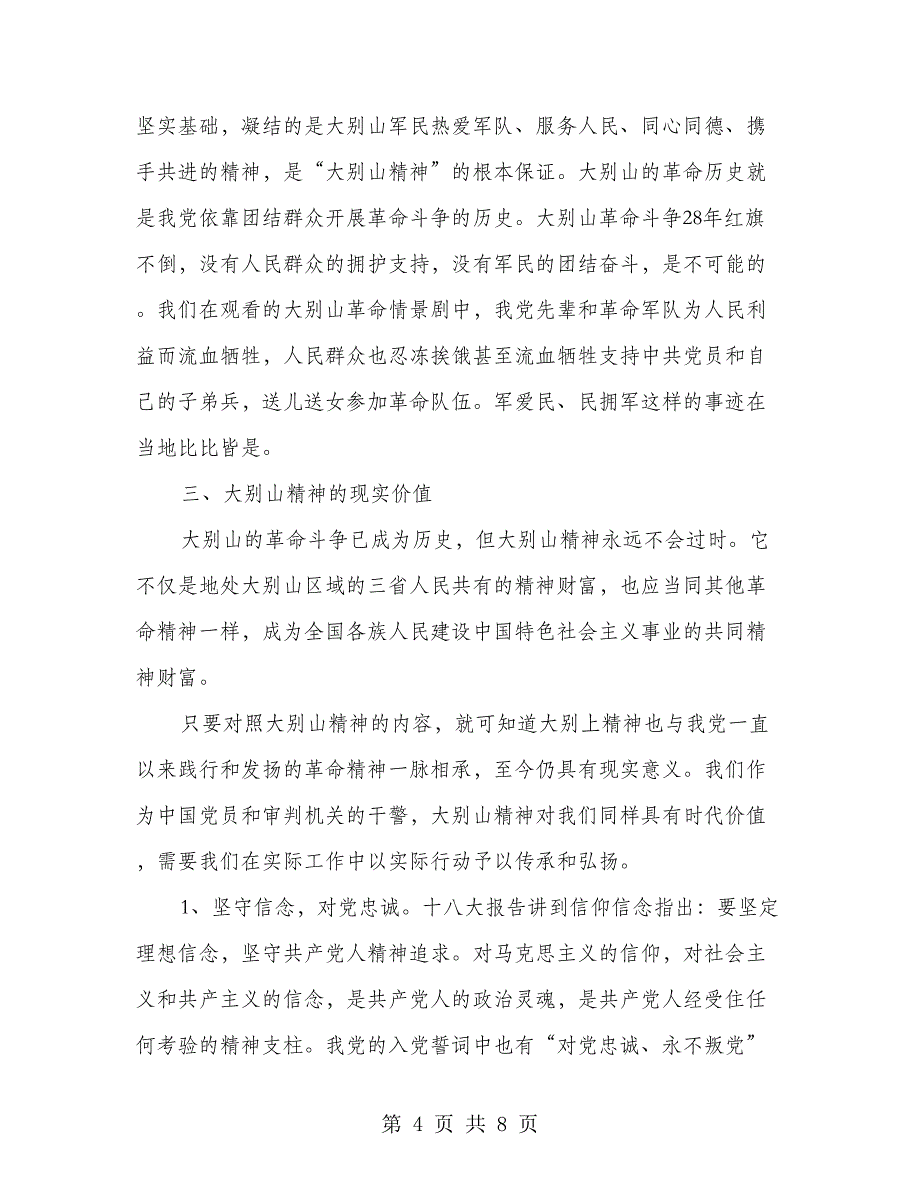 坚实基础，凝结的是大别山军民热爱军队、服务人民、同心同德、携手共进的精神，是“大别山精神”的根本保证。大别山的革命历史就是我党依靠团结群众开展革命斗争的历史。大别山革命斗争28年红旗不倒，没有人民群众的拥护支持，没有军民的团结奋斗，是不可能的。我们在观看的大别山革命情景剧中，我党先辈和革命军队为人民利益而流血牺牲，人民群众也忍冻挨饿甚至流血牺牲支持中共党员和自己的子弟兵，送儿送女参加革命队伍。军爱民、民拥军这样的事迹在当地比比皆是。

三、大别山精神的现实价值

大别山的革命斗争已成为历史，但大别山精神永远不会过时。它不仅是地处大别山区域的三省人民共有的精神财富，也应当同其他革命精神一样，成为全国各族人民建设中国特色社会主义事业的共同精神财富。

只要对照大别山精神的内容，就可知道大别上精神也与我党一直以来践行和发扬的革命精神一脉相承，至今仍具有现实意义。我们作为中国党员和审判机关的干警，大别山精神对我们同样具有时代价值，需要我们在实际工作中以实际行动予以传承和弘扬。

1、坚守信念，对党忠诚。十八大报告讲到信仰信念指出：要坚定理想信念，坚守共产党人精神追求。对马克思主义的信仰，对社会主义和共产主义的信念，是共产党人的政治灵魂，是共产党人经受住任何考验的精神支柱。我党的入党誓词中也有“对党忠诚、永不叛党”

第 4 页 共 8 页